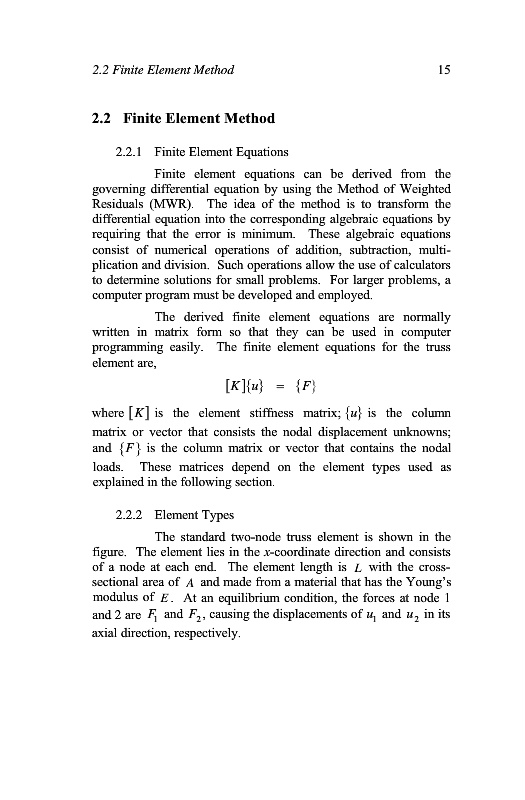 2.2 Finite Element Method 15

2.2 Finite Element Method

2.2.1 Finite Element Equations

Finite element equations can be derived from the governing differential equation by using the Method of Weighted Residuals (MWR). The idea of the method is to transform the differential equation into the corresponding algebraic equations by requiring that the error is minimum. These algebraic equations consist of numerical operations of addition, subtraction, multiplication and division. Such operations allow the use of calculators to determine solutions for small problems. For larger problems, a computer program must be developed and employed.

The derived finite element equations are normally written in matrix form so that they can be used in computer programming easily. The finite element equations for the truss element are,

$[K]\{u\} = \{F\}$

where $[K]$ is the element stiffness matrix; $\{u\}$ is the column matrix or vector that consists the nodal displacement unknowns; and $\{F\}$ is the column matrix or vector that contains the nodal loads. These matrices depend on the element types used as explained in the following section.

2.2.2 Element Types

The standard two-node truss element is shown in the figure. The element lies in the $x$-coordinate direction and consists of a node at each end. The element length is $L$ with the cross-sectional area of $A$ and made from a material that has the Young's modulus of $E$. At an equilibrium condition, the forces at node 1 and 2 are $F_1$ and $F_2$, causing the displacements of $u_1$ and $u_2$ in its axial direction, respectively.